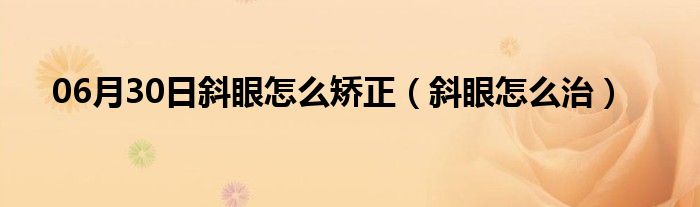 06月30日斜眼怎么矫正（斜眼怎么治）